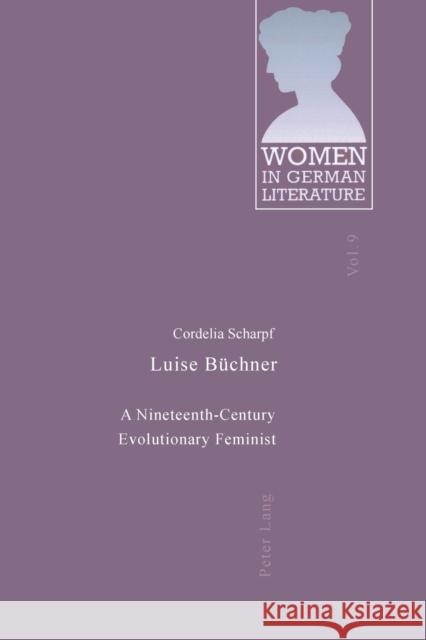 WOMEN IN GERMAN LITERATURE

Vol. 9

Cordelia Scharpf

Luise Büchner

A Nineteenth-Century Evolutionary Feminist

Peter Lang